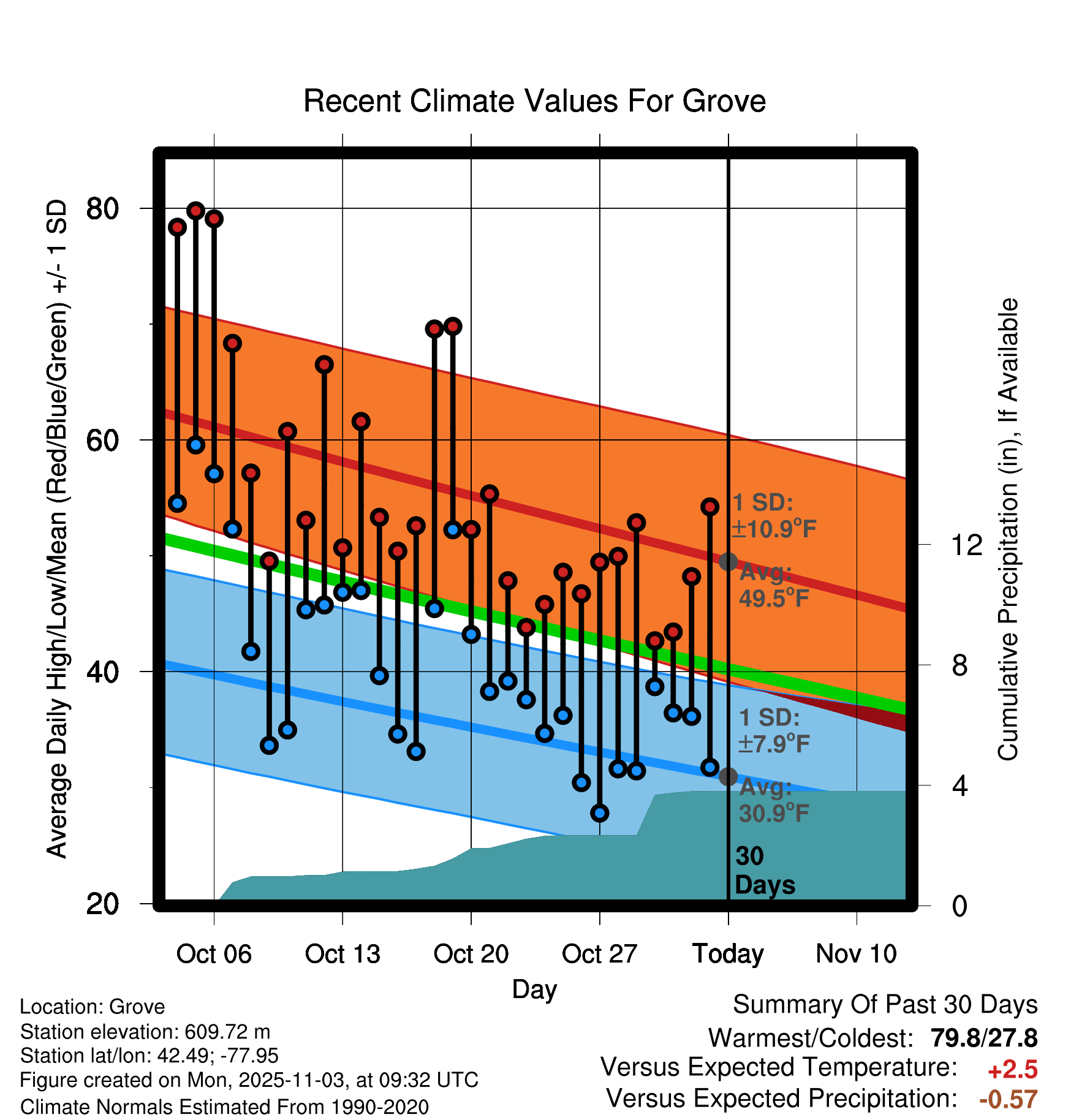 Recent Climate Values For Grove

Average Daily High/Low/Mean (Red/Blue/Green) +/- 1 SD

80
60
40
20

Cumulative Precipitation (in), If Available

12
8
4
0

1 SD: ±10.9°F
Avg: 49.5°F

1 SD: ±7.9°F
Avg: 30.9°F

30 Days

Oct 06
Oct 13
Oct 20
Oct 27
Today
Nov 10

Day

Location: Grove
Station elevation: 609.72 m
Station lat/lon: 42.49; -77.95
Figure created on Mon, 2025-11-03, at 09:32 UTC
Climate Normals Estimated From 1990-2020

Summary Of Past 30 Days
Warmest/Coldest: 79.8/27.8
Versus Expected Temperature: +2.5
Versus Expected Precipitation: -0.57